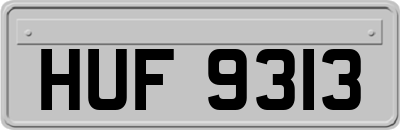 HUF 9313